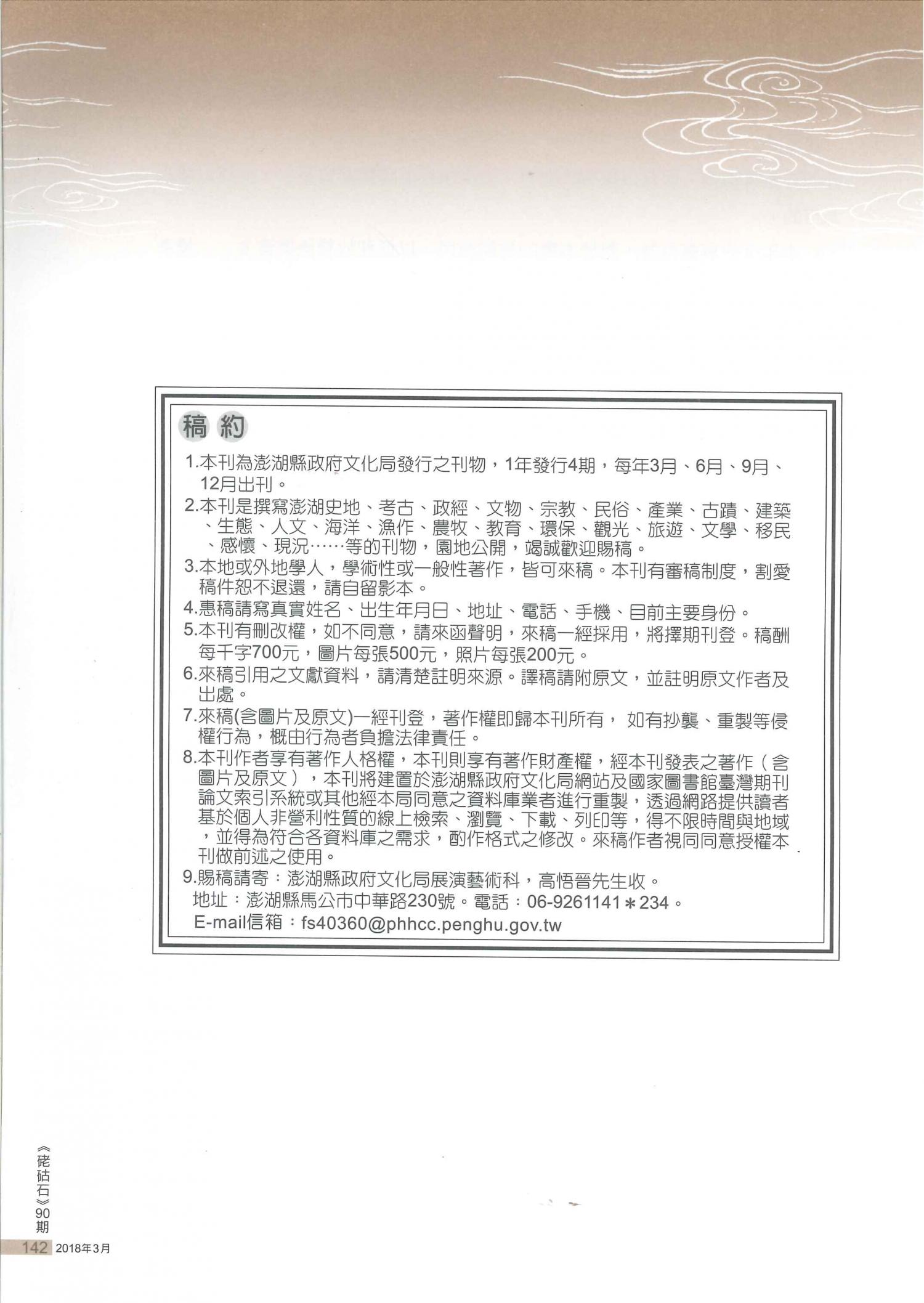 稿約

1.本刊為澎湖縣政府文化局發行之刊物，1年發行4期，每年3月、6月、9月、12月出刊。

2.本刊是撰寫澎湖史地、考古、政經、文物、宗教、民俗、產業、古蹟、建築、生態、人文、海洋、漁作、農牧、教育、環保、觀光、旅遊、文學、移民、感懷、現況……等的刊物，園地公開，竭誠歡迎賜稿。

3.本地或外地學人，學術性或一般性著作，皆可來稿。本刊有審稿制度，割愛稿件恕不退還，請自留影本。

4.惠稿請寫真實姓名、出生年月日、地址、電話、手機、目前主要身份。

5.本刊有刪改權，如不同意，請來函聲明，來稿一經採用，將擇期刊登。稿酬每千字700元，圖片每張500元，照片每張200元。

6.來稿引用之文獻資料，請清楚註明來源。譯稿請附原文，並註明原文作者及出處。

7.來稿(含圖片及原文)一經刊登，著作權即歸本刊所有， 如有抄襲、重製等侵權行為，概由行為者負擔法律責任。

8.本刊作者享有著作人格權，本刊則享有著作財產權，經本刊發表之著作（含圖片及原文），本刊將建置於澎湖縣政府文化局網站及國家圖書館臺灣期刊論文索引系統或其他經本局同意之資料庫業者進行重製，透過網路提供讀者基於個人非營利性質的線上檢索、瀏覽、下載、列印等，得不限時間與地域，並得為符合各資料庫之需求，酌作格式之修改。來稿作者視同同意授權本刊做前述之使用。

9.賜稿請寄：澎湖縣政府文化局展演藝術科，高悟晉先生收。
地址：澎湖縣馬公市中華路230號。電話：06-9261141＊234。
E-mail信箱：fs40360@phhcc.penghu.gov.tw

《硓𥑮石》90期
142 2018年3月